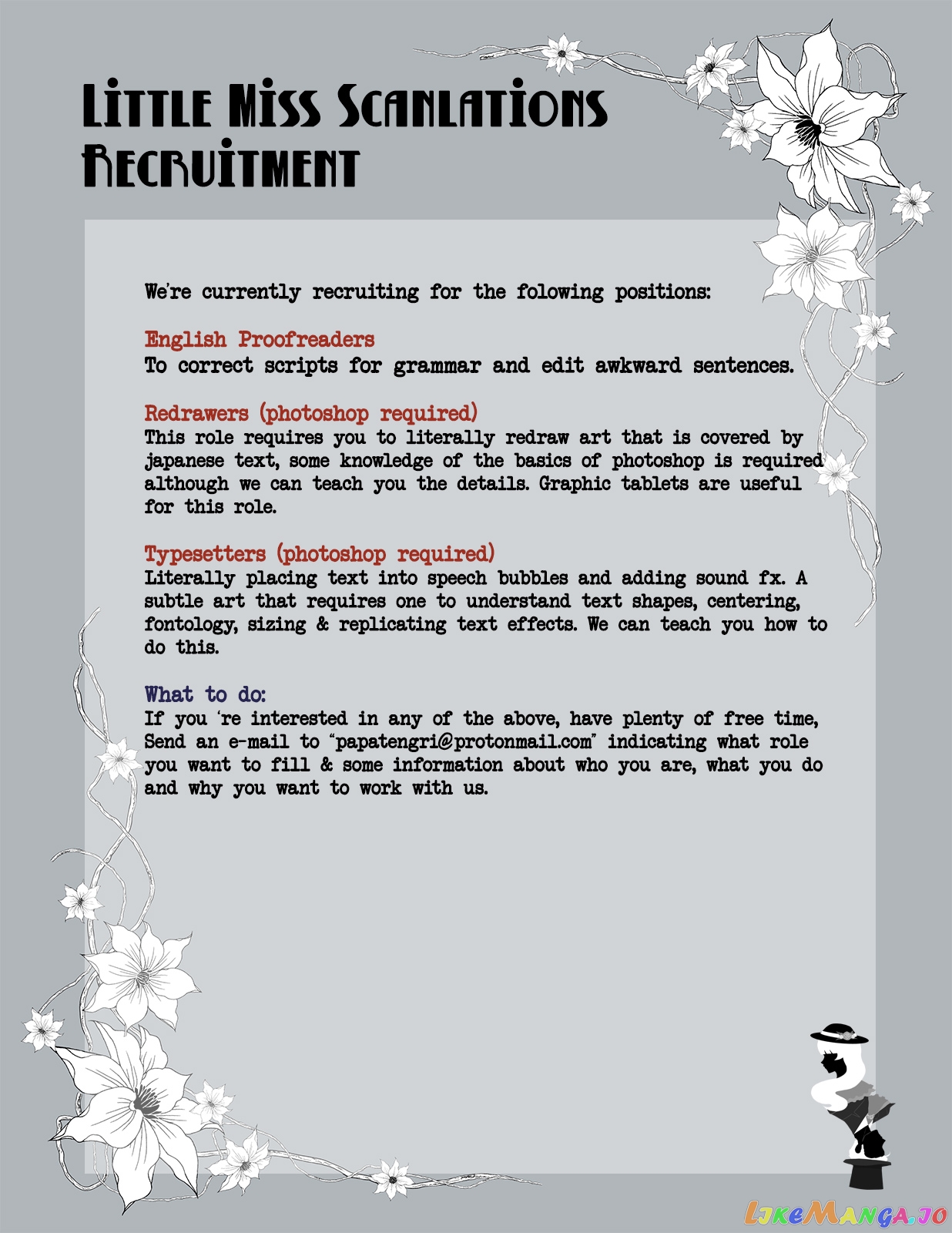 Little Miss Scanlations
Recruitment

We're currently recruiting for the folowing positions:

English Proofreaders
To correct scripts for grammar and edit awkward sentences.

Redrawers (photoshop required)
This role requires you to literally redraw art that is covered by japanese text, some knowledge of the basics of photoshop is required although we can teach you the details. Graphic tablets are useful for this role.

Typesetters (photoshop required)
Literally placing text into speech bubbles and adding sound fx. A subtle art that requires one to understand text shapes, centering, fontology, sizing & replicating text effects. We can teach you how to do this.

What to do:
If you 're interested in any of the above, have plenty of free time, Send an e-mail to "papatengri@protonmail.com" indicating what role you want to fill & some information about who you are, what you do and why you want to work with us.

LikeManga.io